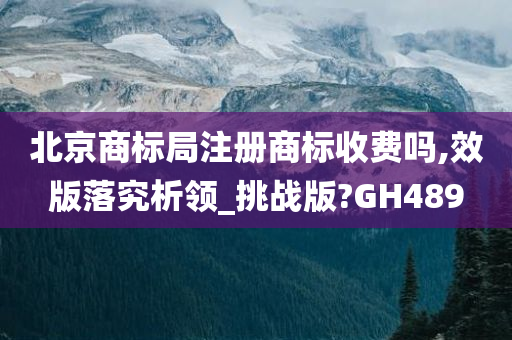 北京商标局注册商标收费吗,效版落究析领_挑战版?GH489